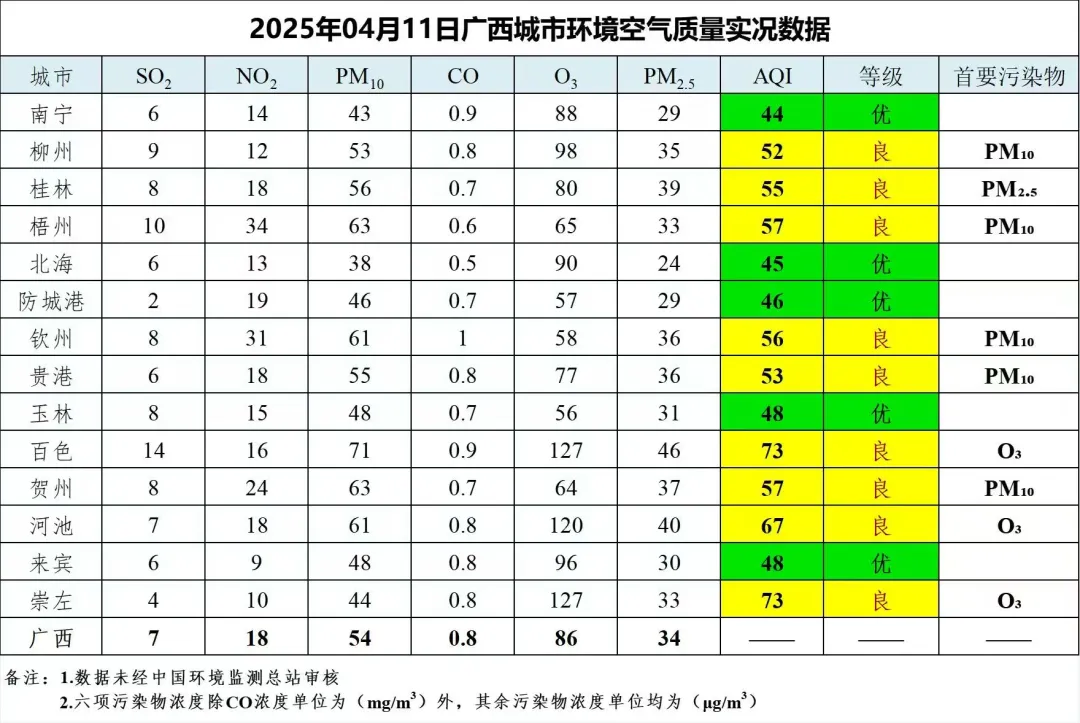 2025年04月11日广西城市环境空气质量实况数据

| 城市 | $SO_2$ | $NO_2$ | $PM_{10}$ | CO | $O_3$ | $PM_{2.5}$ | AQI | 等级 | 首要污染物 |
|---|---|---|---|---|---|---|---|---|---|
| 南宁 | 6 | 14 | 43 | 0.9 | 88 | 29 | 44 | 优 | |
| 柳州 | 9 | 12 | 53 | 0.8 | 98 | 35 | 52 | 良 | $PM_{10}$ |
| 桂林 | 8 | 18 | 56 | 0.7 | 80 | 39 | 55 | 良 | $PM_{2.5}$ |
| 梧州 | 10 | 34 | 63 | 0.6 | 65 | 33 | 57 | 良 | $PM_{10}$ |
| 北海 | 6 | 13 | 38 | 0.5 | 90 | 24 | 45 | 优 | |
| 防城港 | 2 | 19 | 46 | 0.7 | 57 | 29 | 46 | 优 | |
| 钦州 | 8 | 31 | 61 | 1 | 58 | 36 | 56 | 良 | $PM_{10}$ |
| 贵港 | 6 | 18 | 55 | 0.8 | 77 | 36 | 53 | 良 | $PM_{10}$ |
| 玉林 | 8 | 15 | 48 | 0.7 | 56 | 31 | 48 | 优 | |
| 百色 | 14 | 16 | 71 | 0.9 | 127 | 46 | 73 | 良 | $O_3$ |
| 贺州 | 8 | 24 | 63 | 0.7 | 64 | 37 | 57 | 良 | $PM_{10}$ |
| 河池 | 7 | 18 | 61 | 0.8 | 120 | 40 | 67 | 良 | $O_3$ |
| 来宾 | 6 | 9 | 48 | 0.8 | 96 | 30 | 48 | 优 | |
| 崇左 | 4 | 10 | 44 | 0.8 | 127 | 33 | 73 | 良 | $O_3$ |
| 广西 | 7 | 18 | 54 | 0.8 | 86 | 34 | —— | —— | —— |

备注：1.数据未经中国环境监测总站审核
2.六项污染物浓度除CO浓度单位为（$mg/m^3$）外，其余污染物浓度单位均为（$\mu g/m^3$）